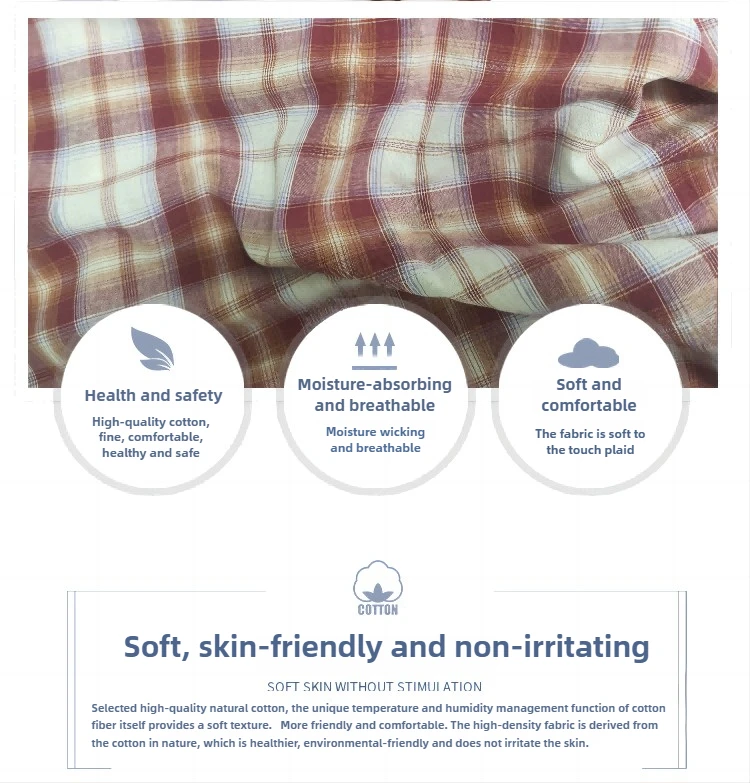 Health and safety

High-quality cotton, fine, comfortable, healthy and safe

Moisture-absorbing and breathable

Moisture wicking and breathable

Soft and comfortable

The fabric is soft to the touch plaid

COTTON

Soft, skin-friendly and non-irritating

SOFT SKIN WITHOUT STIMULATION

Selected high-quality natural cotton, the unique temperature and humidity management function of cotton fiber itself provides a soft texture. More friendly and comfortable. The high-density fabric is derived from the cotton in nature, which is healthier, environmental-friendly and does not irritate the skin.